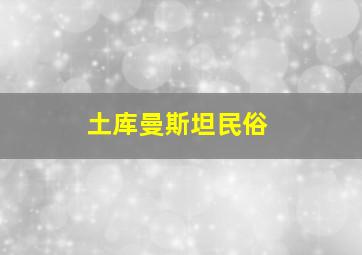 土库曼斯坦民俗